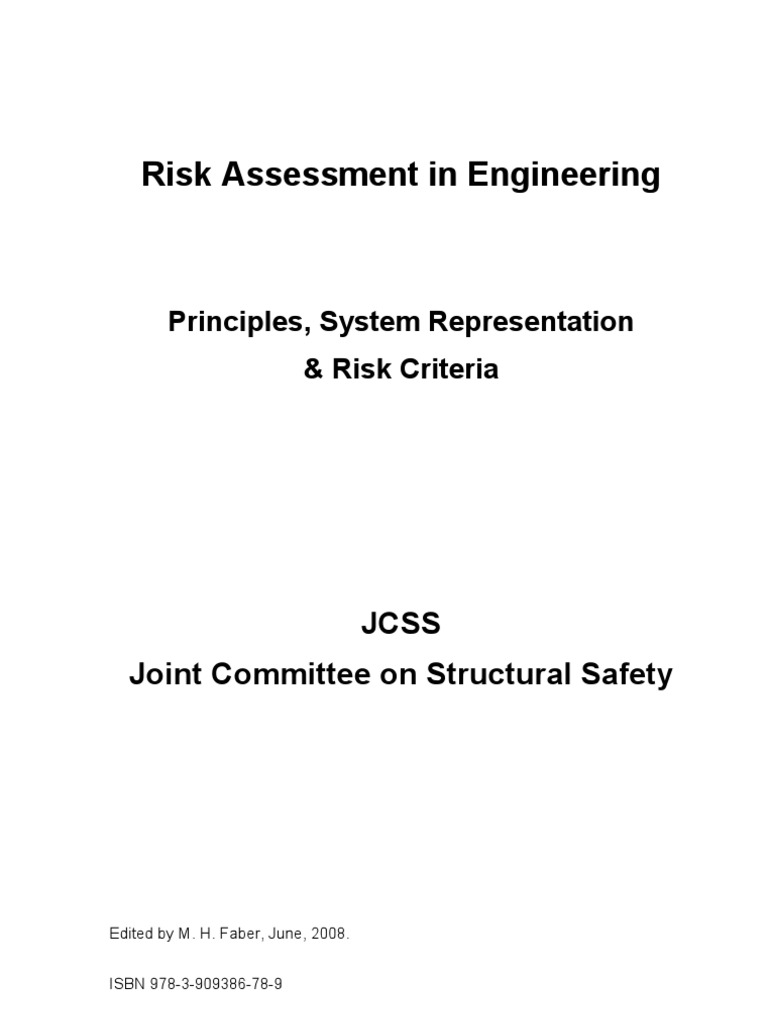 Risk Assessment in Engineering

Principles, System Representation
& Risk Criteria

JCSS
Joint Committee on Structural Safety

Edited by M. H. Faber, June, 2008.

ISBN 978-3-909386-78-9